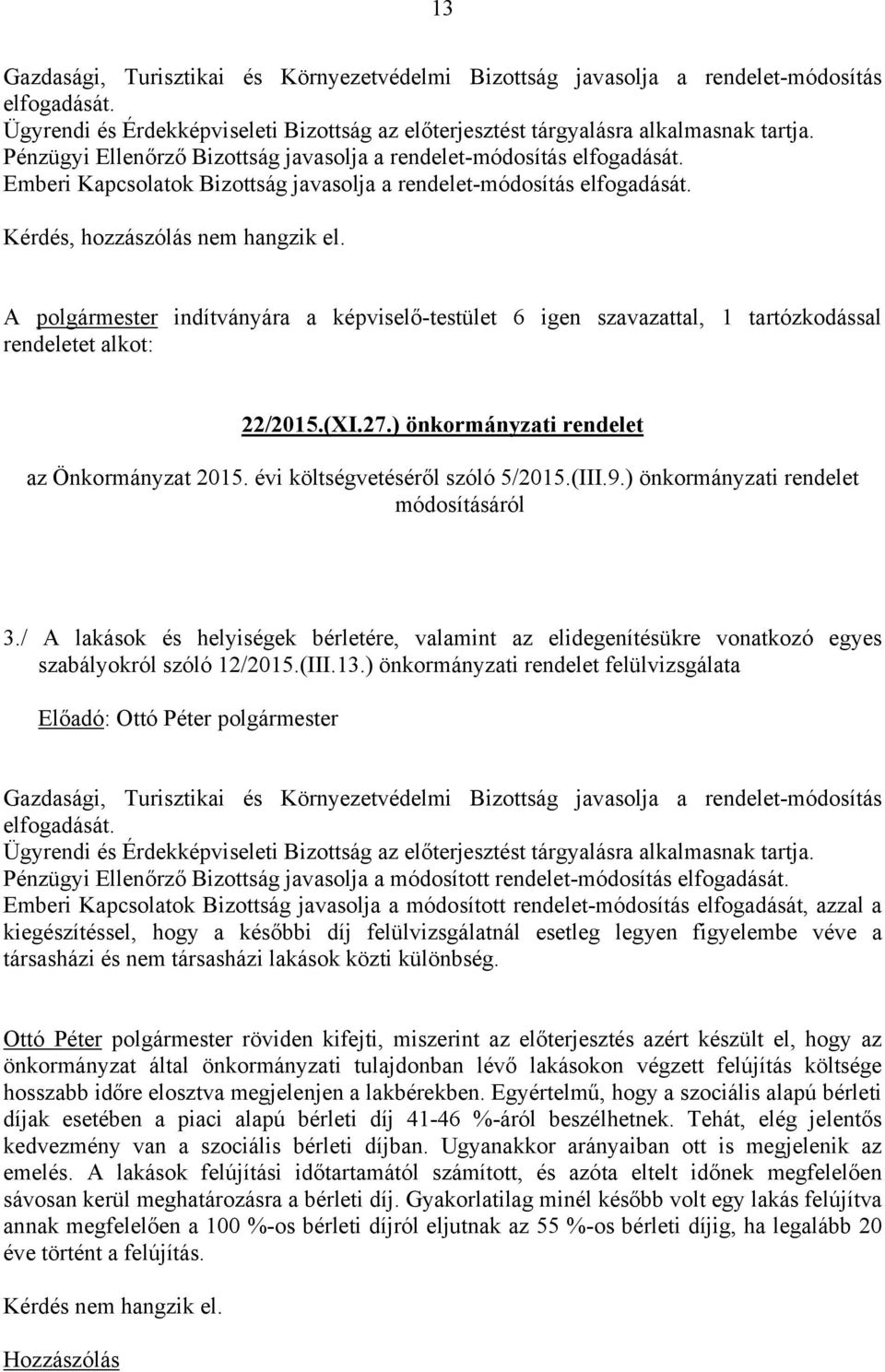 13

Gazdasági, Turisztikai és Környezetvédelmi Bizottság javasolja a rendelet-módosítás elfogadását.
Ügyrendi és Érdekképviseleti Bizottság az előterjesztést tárgyalásra alkalmasnak tartja.
Pénzügyi Ellenőrző Bizottság javasolja a rendelet-módosítás elfogadását.
Emberi Kapcsolatok Bizottság javasolja a rendelet-módosítás elfogadását.

Kérdés, hozzászólás nem hangzik el.

A polgármester indítványára a képviselő-testület 6 igen szavazattal, 1 tartózkodással rendeletet alkot:

22/2015.(XI.27.) önkormányzati rendelet

az Önkormányzat 2015. évi költségvetéséről szóló 5/2015.(III.9.) önkormányzati rendelet módosításáról

3./ A lakások és helyiségek bérletére, valamint az elidegenítésükre vonatkozó egyes szabályokról szóló 12/2015.(III.13.) önkormányzati rendelet felülvizsgálata

Előadó: Ottó Péter polgármester

Gazdasági, Turisztikai és Környezetvédelmi Bizottság javasolja a rendelet-módosítás elfogadását.
Ügyrendi és Érdekképviseleti Bizottság az előterjesztést tárgyalásra alkalmasnak tartja.
Pénzügyi Ellenőrző Bizottság javasolja a módosított rendelet-módosítás elfogadását.
Emberi Kapcsolatok Bizottság javasolja a módosított rendelet-módosítás elfogadását, azzal a kiegészítéssel, hogy a későbbi díj felülvizsgálatnál esetleg legyen figyelembe véve a társasházi és nem társasházi lakások közti különbség.

Ottó Péter polgármester röviden kifejti, miszerint az előterjesztés azért készült el, hogy az önkormányzat által önkormányzati tulajdonban lévő lakásokon végzett felújítás költsége hosszabb időre elosztva megjelenjen a lakbérekben. Egyértelmű, hogy a szociális alapú bérleti díjak esetében a piaci alapú bérleti díj 41-46 %-áról beszélhetnek. Tehát, elég jelentős kedvezmény van a szociális bérleti díjban. Ugyanakkor arányaiban ott is megjelenik az emelés. A lakások felújítási időtartamától számított, és azóta eltelt időnek megfelelően sávosan kerül meghatározásra a bérleti díj. Gyakorlatilag minél később volt egy lakás felújítva annak megfelelően a 100 %-os bérleti díjról eljutnak az 55 %-os bérleti díjig, ha legalább 20 éve történt a felújítás.

Kérdés nem hangzik el.

Hozzászólás